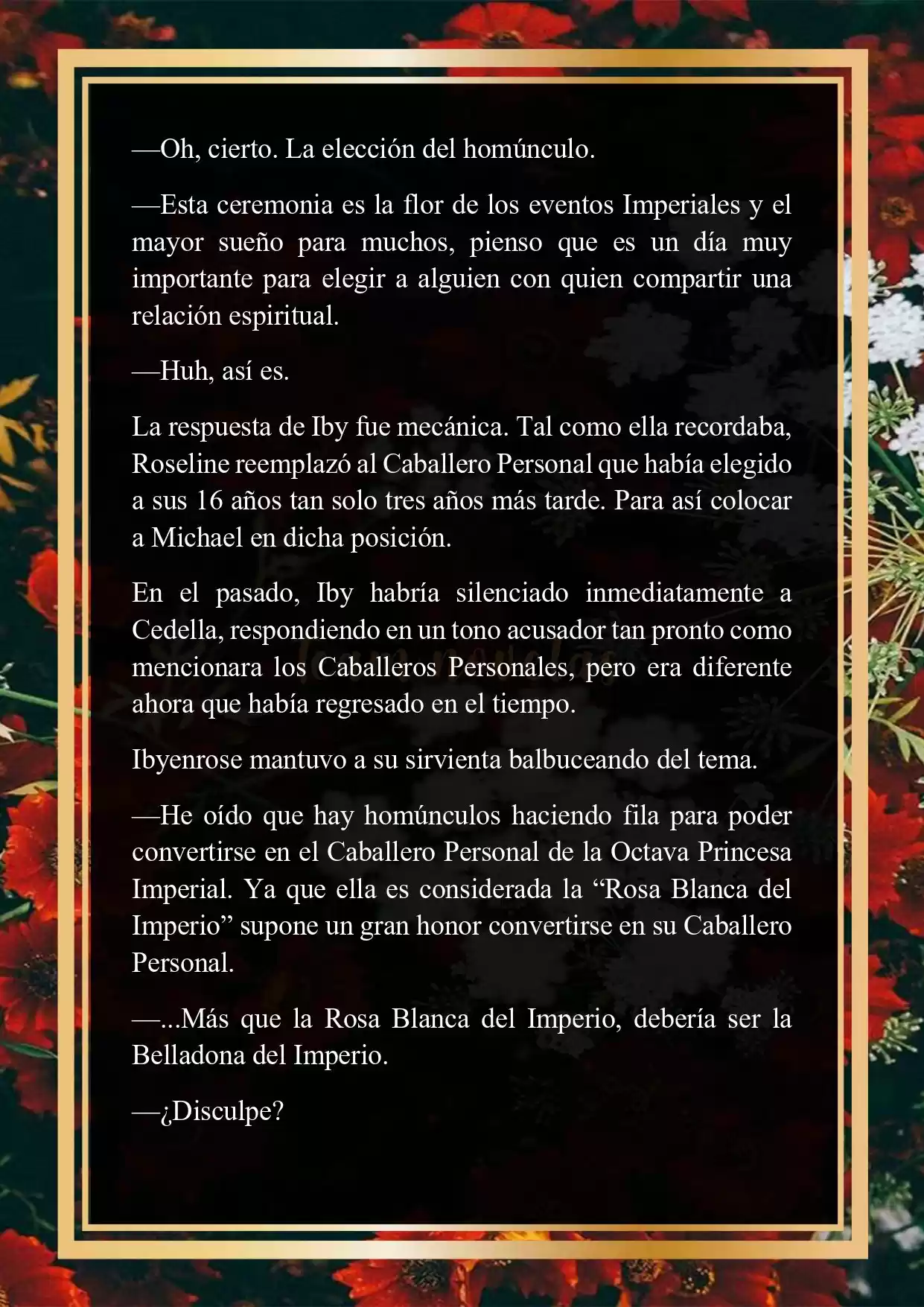 —Oh, cierto. La elección del homúnculo.

—Esta ceremonia es la flor de los eventos Imperiales y el mayor sueño para muchos, pienso que es un día muy importante para elegir a alguien con quien compartir una relación espiritual.

—Huh, así es.

La respuesta de Iby fue mecánica. Tal como ella recordaba, Roseline reemplazó al Caballero Personal que había elegido a sus 16 años tan solo tres años más tarde. Para así colocar a Michael en dicha posición.

En el pasado, Iby habría silenciado inmediatamente a Cedella, respondiendo en un tono acusador tan pronto como mencionara los Caballeros Personales, pero era diferente ahora que había regresado en el tiempo.

Ibyenrose mantuvo a su sirvienta balbuceando del tema.

—He oído que hay homúnculos haciendo fila para poder convertirse en el Caballero Personal de la Octava Princesa Imperial. Ya que ella es considerada la “Rosa Blanca del Imperio” supone un gran honor convertirse en su Caballero Personal.

—...Más que la Rosa Blanca del Imperio, debería ser la Belladona del Imperio.

—¿Disculpe?